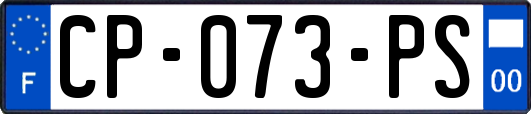 F
CP-073-PS
00